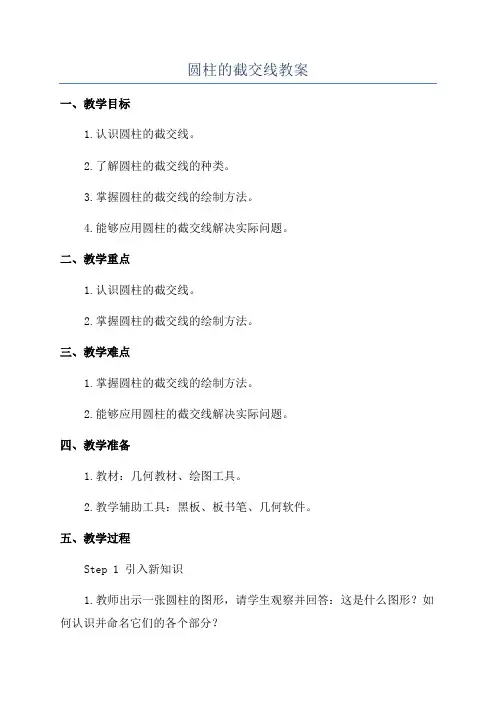 圆柱的截交线教案

一、教学目标

1.认识圆柱的截交线。

2.了解圆柱的截交线的种类。

3.掌握圆柱的截交线的绘制方法。

4.能够应用圆柱的截交线解决实际问题。

二、教学重点

1.认识圆柱的截交线。

2.掌握圆柱的截交线的绘制方法。

三、教学难点

1.掌握圆柱的截交线的绘制方法。

2.能够应用圆柱的截交线解决实际问题。

四、教学准备

1.教材：几何教材、绘图工具。

2.教学辅助工具：黑板、板书笔、几何软件。

五、教学过程

Step 1 引入新知识

1.教师出示一张圆柱的图形，请学生观察并回答：这是什么图形？如何认识并命名它们的各个部分？